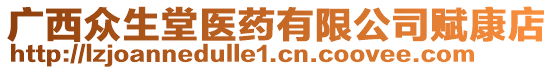 广西众生堂医药有限公司赋康店
http://lzjoannedulle1.cn.coovee.com